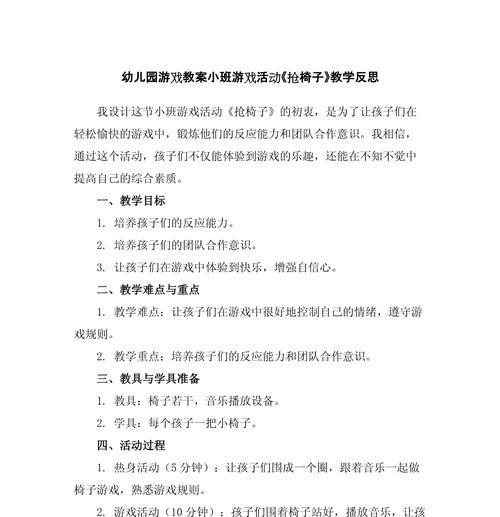 幼儿园游戏教案小班游戏活动《抢椅子》教学反思

我设计这节小班游戏活动《抢椅子》的初衷，是为了让孩子们在轻松愉快的游戏中，锻炼他们的反应能力和团队合作意识。我相信，通过这个活动，孩子们不仅能体验到游戏的乐趣，还能在不知不觉中提高自己的综合素质。

一、教学目标

1. 培养孩子们的反应能力。

2. 培养孩子们的团队合作意识。

3. 让孩子们在游戏中体验到快乐，增强自信心。

二、教学难点与重点

1. 教学难点：让孩子们在游戏中很好地控制自己的情绪，遵守游戏规则。

2. 教学重点：培养孩子们的反应能力和团队合作意识。

三、教具与学具准备

1. 教具：椅子若干，音乐播放设备。

2. 学具：每个孩子一把小椅子。

四、活动过程

1. 热身活动（5 分钟）：让孩子们围成一个圈，跟着音乐一起做椅子游戏，熟悉游戏规则。

2. 游戏活动（10 分钟）：孩子们围着椅子站好，播放音乐，让孩